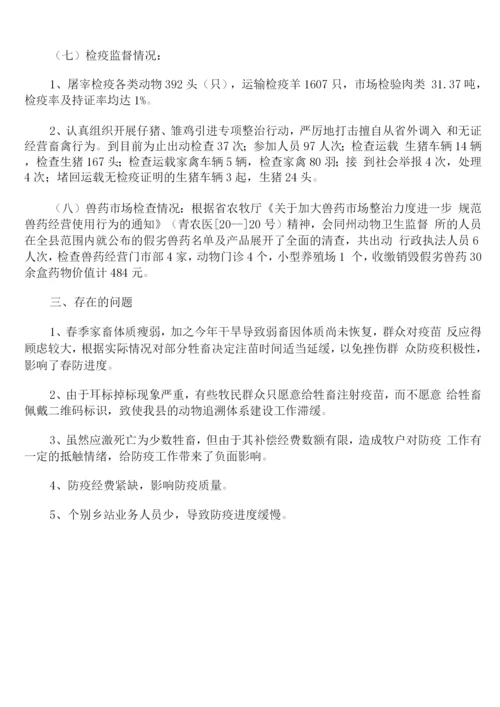 （七）检疫监督情况：

1、屠宰检疫各类动物 392 头（只），运输检疫羊 1607 只，市场检验肉类 31.37 吨，检疫率及持证率均达 1%。

2、认真组织开展仔猪、雏鸡引进专项整治行动，严厉地打击擅自从省外调入 和无证经营畜禽行为。到目前为止出动检查 37 次；参加人员 97 人次；检查运载 生猪车辆 14 辆，检查生猪 167 头；检查运载家禽车辆 5 辆，检查家禽 80 羽；接 到社会举报 4 次，处理 4 次；堵回运载无检疫证明的生猪车辆 3 起，生猪 24 头。

（八）兽药市场检查情况：根据省农牧厅《关于加大兽药市场整治力度进一步 规范兽药经营使用行为的通知》（青农医[20--]20 号）精神，会同州动物卫生监督 所的人员在全县范围内就公布的假劣兽药名单及产品展开了全面的清查，共出动 行政执法人员 6 人次，检查兽药经营门市部 4 家，动物门诊 4 个，小型养殖场 1 个，收缴销毁假劣兽药 30 余盒药物价值计 484 元。

三、存在的问题

1、春季家畜体质瘦弱，加之今年干旱导致弱畜因体质尚未恢复，群众对疫苗 反应得顾虑较大，根据实际情况对部分牲畜决定注苗时间适当延缓，以免挫伤群 众防疫积极性，影响了春防进度。

2、由于耳标掉标现象严重，有些牧民群众只愿意给牲畜注射疫苗，而不愿意 给牲畜佩戴二维码标识，致使我县的动物追溯体系建设工作滞缓。

3、虽然应激死亡为少数牲畜，但由于其补偿经费数额有限，造成牧户对防疫 工作有一定的抵触情绪，给防疫工作带来了负面影响。

4、防疫经费紧缺，影响防疫质量。

5、个别乡站业务人员少，导致防疫进度缓慢。